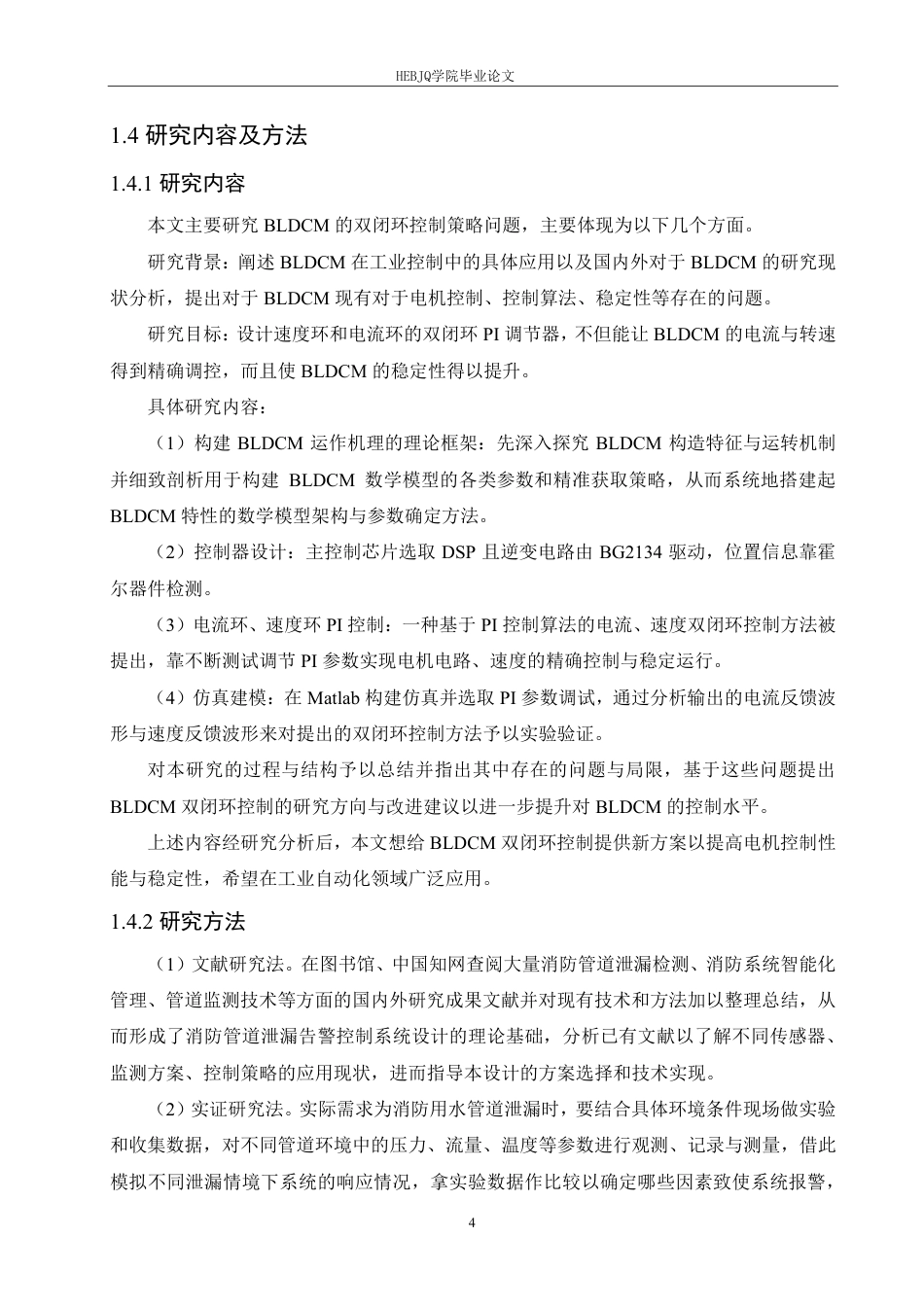 HEBJQ学院毕业论文

1.4 研究内容及方法

1.4.1 研究内容

本文主要研究 BLDCM 的双闭环控制策略问题，主要体现为以下几个方面。

研究背景：阐述 BLDCM 在工业控制中的具体应用以及国内外对于 BLDCM 的研究现状分析，提出对于 BLDCM 现有对于电机控制、控制算法、稳定性等存在的问题。

研究目标：设计速度环和电流环的双闭环 PI 调节器，不但能让 BLDCM 的电流与转速得到精确调控，而且使 BLDCM 的稳定性得以提升。

具体研究内容：

（1）构建 BLDCM 运作机理的理论框架：先深入探究 BLDCM 构造特征与运转机制并细致剖析用于构建 BLDCM 数学模型的各类参数和精准获取策略，从而系统地搭建起 BLDCM 特性的数学模型架构与参数确定方法。

（2）控制器设计：主控制芯片选取 DSP 且逆变电路由 BG2134 驱动，位置信息靠霍尔器件检测。

（3）电流环、速度环 PI 控制：一种基于 PI 控制算法的电流、速度双闭环控制方法被提出，靠不断测试调节 PI 参数实现电机电路、速度的精确控制与稳定运行。

（4）仿真建模：在 Matlab 构建仿真并选取 PI 参数调试，通过分析输出的电流反馈波形与速度反馈波形来对提出的双闭环控制方法予以实验验证。

对本研究的过程与结构予以总结并指出其中存在的问题与局限，基于这些问题提出 BLDCM 双闭环控制的研究方向与改进建议以进一步提升对 BLDCM 的控制水平。

上述内容经研究分析后，本文想给 BLDCM 双闭环控制提供新方案以提高电机控制性能与稳定性，希望在工业自动化领域广泛应用。

1.4.2 研究方法

（1）文献研究法。在图书馆、中国知网查阅大量消防管道泄漏检测、消防系统智能化管理、管道监测技术等方面的国内外研究成果文献并对现有技术和方法加以整理总结，从而形成了消防管道泄漏告警控制系统设计的理论基础，分析已有文献以了解不同传感器、监测方案、控制策略的应用现状，进而指导本设计的方案选择和技术实现。

（2）实证研究法。实际需求为消防用水管道泄漏时，要结合具体环境条件现场做实验和收集数据，对不同管道环境中的压力、流量、温度等参数进行观测、记录与测量，借此模拟不同泄漏情境下系统的响应情况，拿实验数据作比较以确定哪些因素致使系统报警，

4